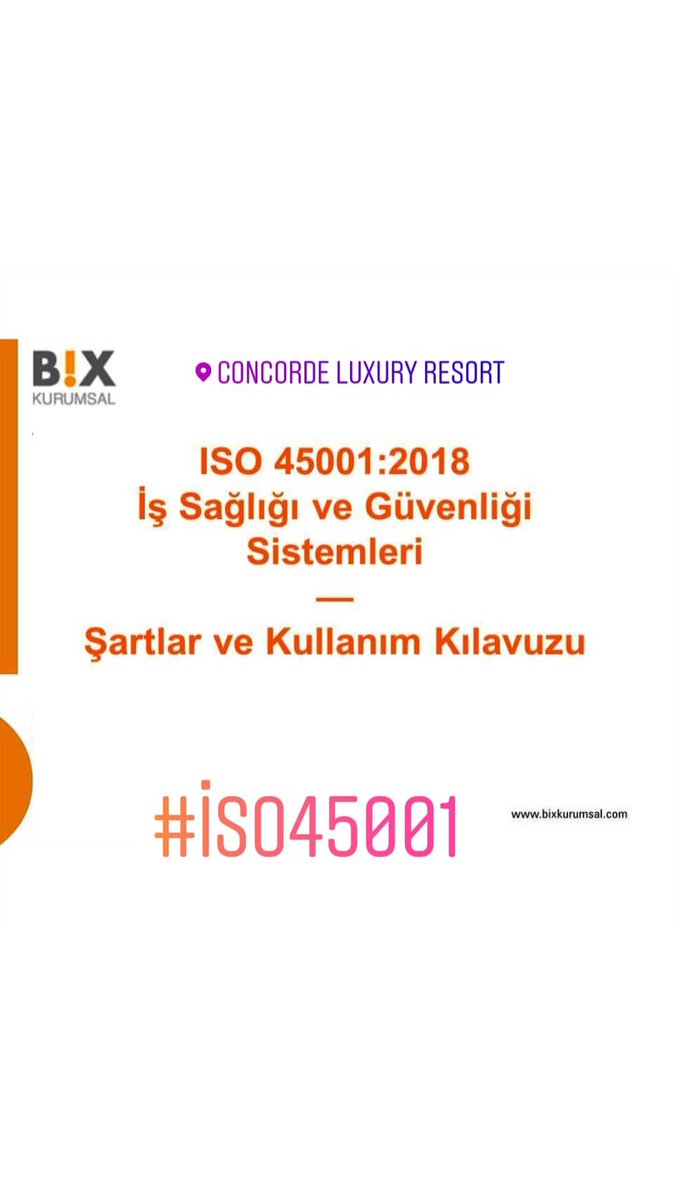 B!X
KURUMSAL

CONCORDE LUXURY RESORT

ISO 45001:2018
İş Sağlığı ve Güvenliği Sistemleri
—
Şartlar ve Kullanım Kılavuzu

#İSO45001

www.bixkurumsal.com